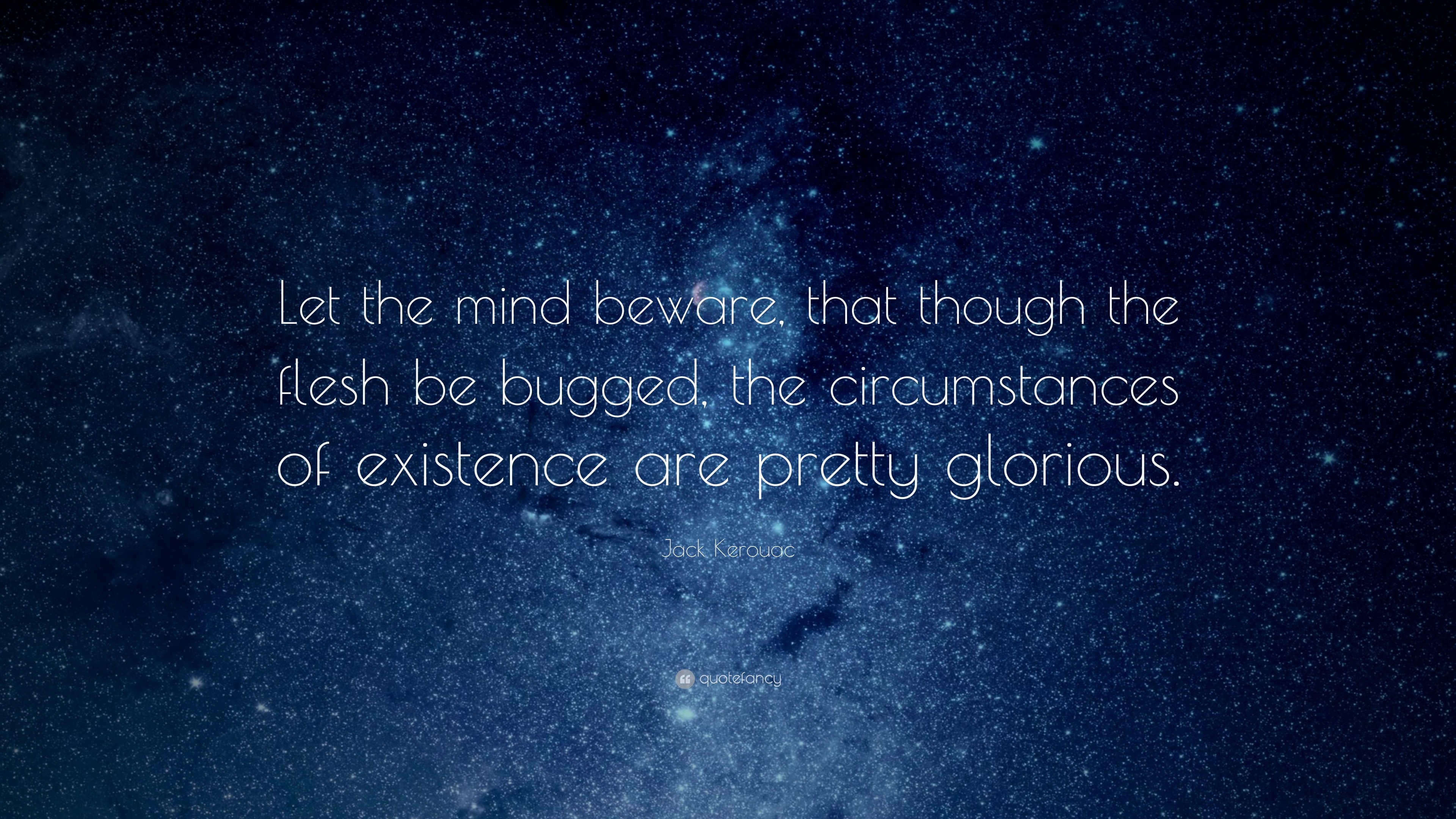 Let the mind beware, that though the flesh be bugged, the circumstances of existence are pretty glorious.

Jack Kerouac

quotefancy